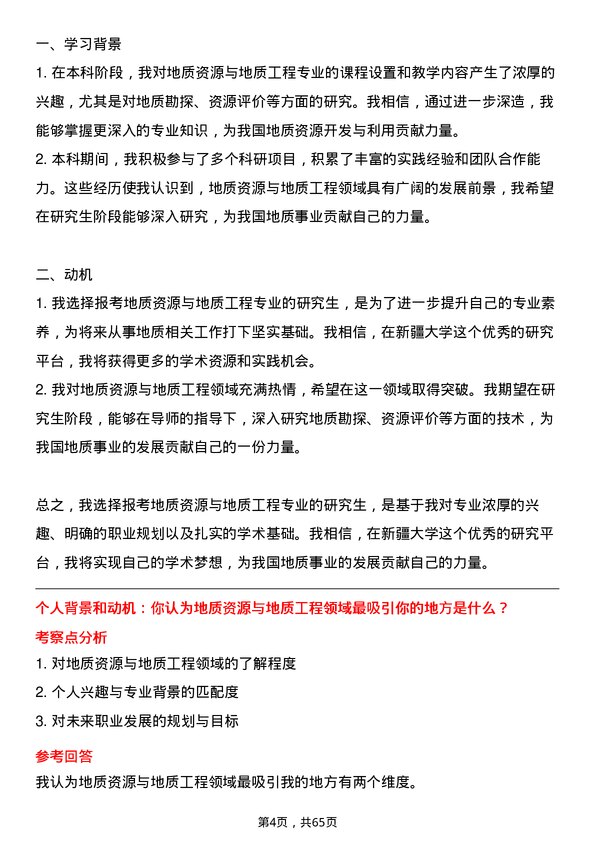 一、学习背景

1. 在本科阶段，我对地质资源与地质工程专业的课程设置和教学内容产生了浓厚的兴趣，尤其是对地质勘探、资源评价等方面的研究。我相信，通过进一步深造，我能够掌握更深入的专业知识，为我国地质资源开发与利用贡献力量。

2. 本科期间，我积极参与了多个科研项目，积累了丰富的实践经验和团队合作能力。这些经历使我认识到，地质资源与地质工程领域具有广阔的发展前景，我希望在研究生阶段能够深入研究，为我国地质事业贡献自己的力量。

二、动机

1. 我选择报考地质资源与地质工程专业的研究生，是为了进一步提升自己的专业素养，为将来从事地质相关工作打下坚实基础。我相信，在新疆大学这个优秀的研究平台，我将获得更多的学术资源和实践机会。

2. 我对地质资源与地质工程领域充满热情，希望在这一领域取得突破。我期望在研究生阶段，能够在导师的指导下，深入研究地质勘探、资源评价等方面的技术，为我国地质事业的发展贡献自己的一份力量。

总之，我选择报考地质资源与地质工程专业的研究生，是基于我对专业浓厚的兴趣、明确的职业规划以及扎实的学术基础。我相信，在新疆大学这个优秀的研究平台，我将实现自己的学术梦想，为我国地质事业的发展贡献自己的力量。

个人背景和动机：你认为地质资源与地质工程领域最吸引你的地方是什么？

考察点分析

1. 对地质资源与地质工程领域的了解程度

2. 个人兴趣与专业背景的匹配度

3. 对未来职业发展的规划与目标

参考回答

我认为地质资源与地质工程领域最吸引我的地方有两个维度。

第4页，共65页